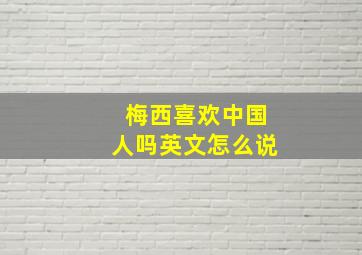 梅西喜欢中国人吗英文怎么说